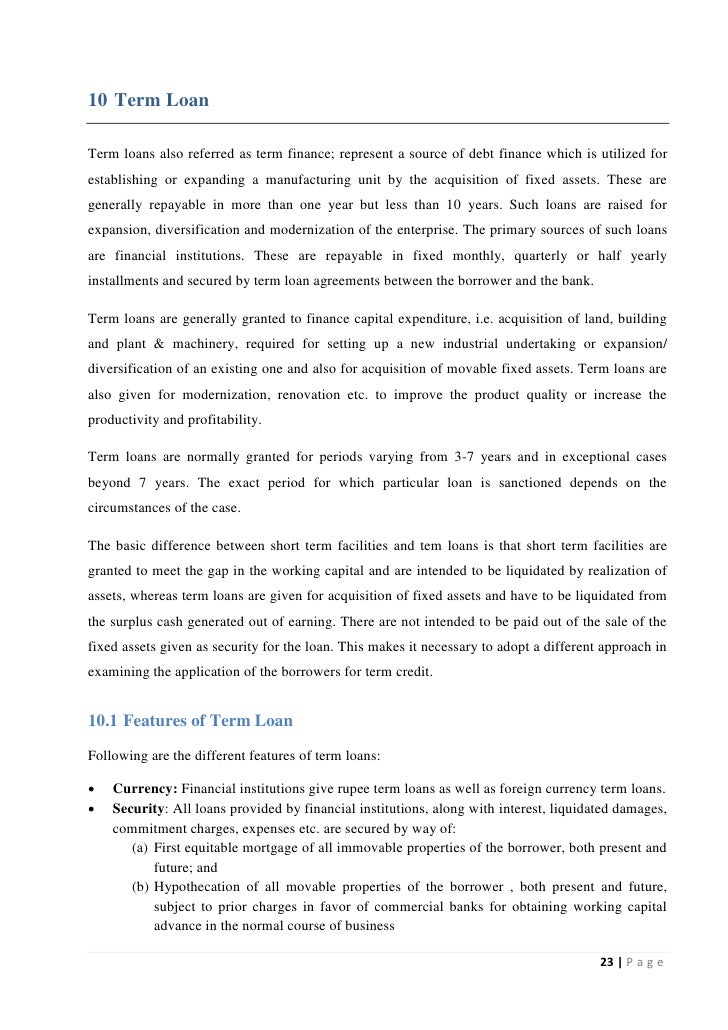 10 Term Loan

Term loans also referred as term finance; represent a source of debt finance which is utilized for establishing or expanding a manufacturing unit by the acquisition of fixed assets. These are generally repayable in more than one year but less than 10 years. Such loans are raised for expansion, diversification and modernization of the enterprise. The primary sources of such loans are financial institutions. These are repayable in fixed monthly, quarterly or half yearly installments and secured by term loan agreements between the borrower and the bank.

Term loans are generally granted to finance capital expenditure, i.e. acquisition of land, building and plant & machinery, required for setting up a new industrial undertaking or expansion/ diversification of an existing one and also for acquisition of movable fixed assets. Term loans are also given for modernization, renovation etc. to improve the product quality or increase the productivity and profitability.

Term loans are normally granted for periods varying from 3-7 years and in exceptional cases beyond 7 years. The exact period for which particular loan is sanctioned depends on the circumstances of the case.

The basic difference between short term facilities and tem loans is that short term facilities are granted to meet the gap in the working capital and are intended to be liquidated by realization of assets, whereas term loans are given for acquisition of fixed assets and have to be liquidated from the surplus cash generated out of earning. There are not intended to be paid out of the sale of the fixed assets given as security for the loan. This makes it necessary to adopt a different approach in examining the application of the borrowers for term credit.

10.1 Features of Term Loan

Following are the different features of term loans:

• Currency: Financial institutions give rupee term loans as well as foreign currency term loans.
• Security: All loans provided by financial institutions, along with interest, liquidated damages, commitment charges, expenses etc. are secured by way of:
(a) First equitable mortgage of all immovable properties of the borrower, both present and future; and
(b) Hypothecation of all movable properties of the borrower , both present and future, subject to prior charges in favor of commercial banks for obtaining working capital advance in the normal course of business

23 | P a g e